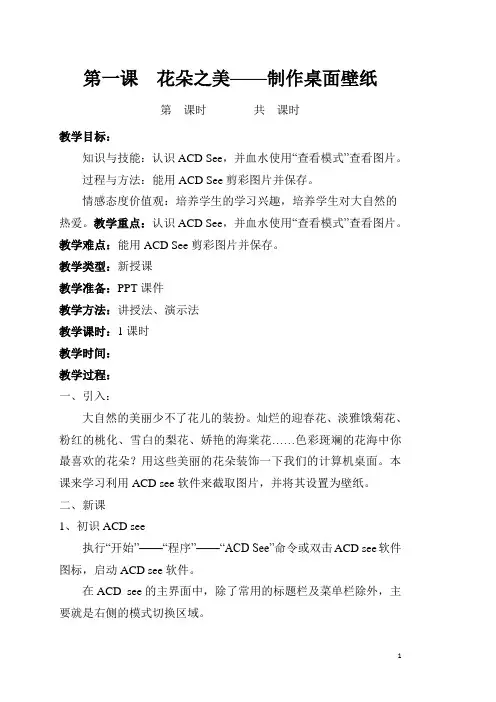 第一课　花朵之美——制作桌面壁纸

第　课时　　　共　课时

教学目标：

知识与技能：认识 ACD See，并血水使用“查看模式”查看图片。

过程与方法：能用 ACD See 剪彩图片并保存。

情感态度价值观：培养学生的学习兴趣，培养学生对大自然的热爱。教学重点：认识 ACD See，并血水使用“查看模式”查看图片。

教学难点：能用 ACD See 剪彩图片并保存。

教学类型：新授课

教学准备：PPT 课件

教学方法：讲授法、演示法

教学课时：1 课时

教学时间：

教学过程：

一、引入：

大自然的美丽少不了花儿的装扮。灿烂的迎春花、淡雅饿菊花、粉红的桃化、雪白的梨花、娇艳的海棠花……色彩斑斓的花海中你最喜欢的花朵？用这些美丽的花朵装饰一下我们的计算机桌面。本课来学习利用 ACD see 软件来截取图片，并将其设置为壁纸。

二、新课

1、初识 ACD see

执行“开始”——“程序”——“ACD See”命令或双击 ACD see 软件图标，启动 ACD see 软件。

在 ACD see 的主界面中，除了常用的标题栏及菜单栏除外，主要就是右侧的模式切换区域。

1